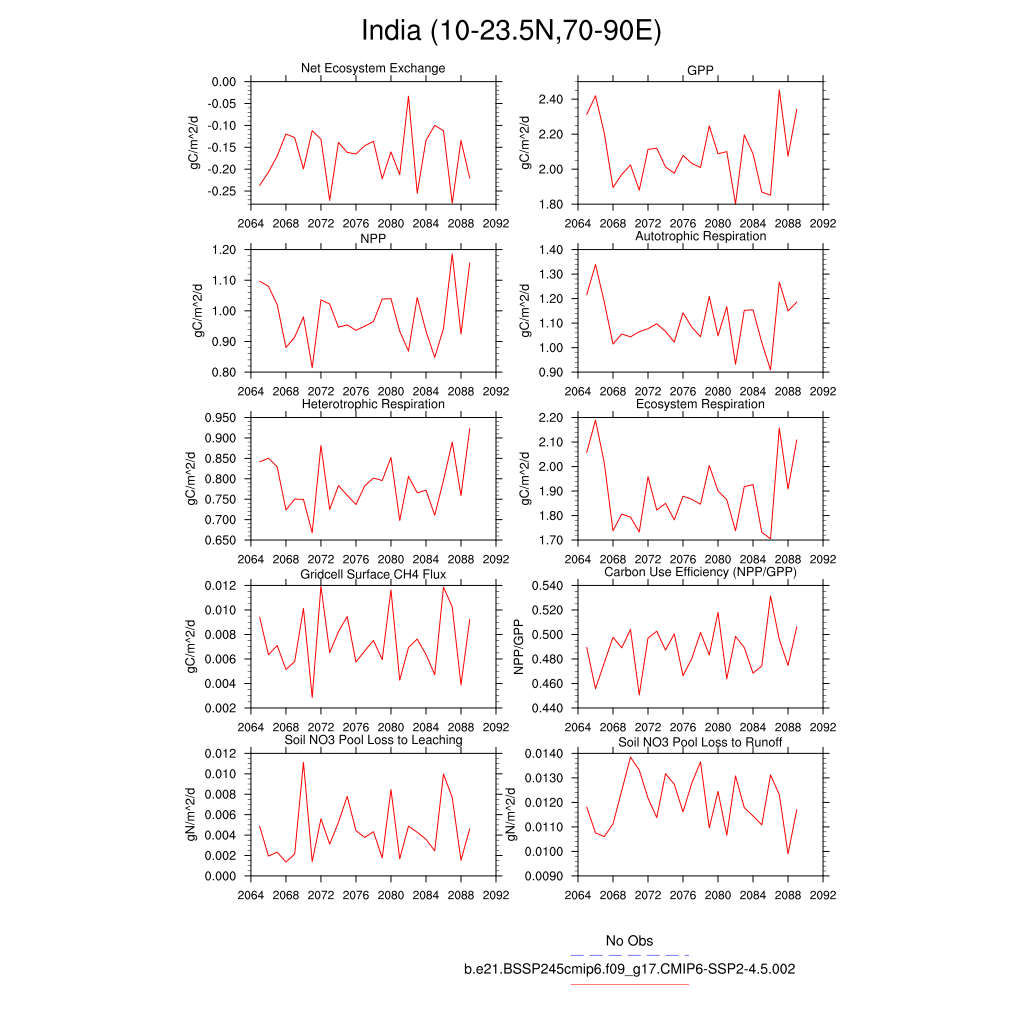 India (10-23.5N,70-90E)

Net Ecosystem Exchange
gC/m^2/d
0.00
-0.05
-0.10
-0.15
-0.20
-0.25
2064 2068 2072 2076 2080 2084 2088 2092

GPP
gC/m^2/d
2.40
2.20
2.00
1.80
2064 2068 2072 2076 2080 2084 2088 2092

NPP
gC/m^2/d
1.20
1.10
1.00
0.90
0.80
2064 2068 2072 2076 2080 2084 2088 2092

Autotrophic Respiration
gC/m^2/d
1.40
1.30
1.20
1.10
1.00
0.90
2064 2068 2072 2076 2080 2084 2088 2092

Heterotrophic Respiration
gC/m^2/d
0.950
0.900
0.850
0.800
0.750
0.700
0.650
2064 2068 2072 2076 2080 2084 2088 2092

Ecosystem Respiration
gC/m^2/d
2.20
2.10
2.00
1.90
1.80
1.70
2064 2068 2072 2076 2080 2084 2088 2092

Gridcell Surface CH4 Flux
gC/m^2/d
0.012
0.010
0.008
0.006
0.004
0.002
2064 2068 2072 2076 2080 2084 2088 2092

Carbon Use Efficiency (NPP/GPP)
NPP/GPP
0.540
0.520
0.500
0.480
0.460
0.440
2064 2068 2072 2076 2080 2084 2088 2092

Soil NO3 Pool Loss to Leaching
gN/m^2/d
0.012
0.010
0.008
0.006
0.004
0.002
0.000
2064 2068 2072 2076 2080 2084 2088 2092

Soil NO3 Pool Loss to Runoff
gN/m^2/d
0.0140
0.0130
0.0120
0.0110
0.0100
0.0090
2064 2068 2072 2076 2080 2084 2088 2092

No Obs
b.e21.BSSP245cmip6.f09_g17.CMIP6-SSP2-4.5.002